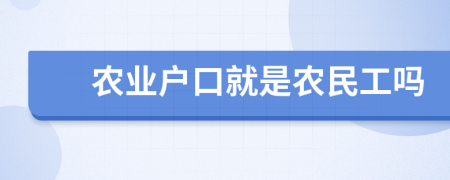 农业户口就是农民工吗